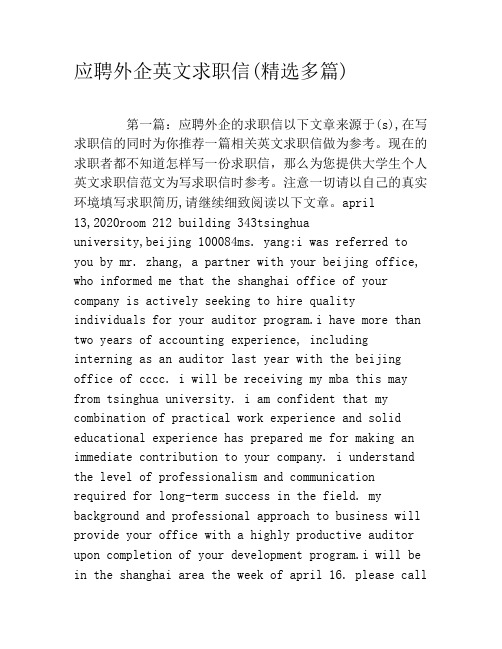 应聘外企英文求职信(精选多篇)

第一篇：应聘外企的求职信以下文章来源于(s),在写求职信的同时为你推荐一篇相关英文求职信做为参考。现在的求职者都不知道怎样写一份求职信，那么为您提供大学生个人英文求职信范文为写求职信时参考。注意一切请以自己的真实环境填写求职简历,请继续细致阅读以下文章。april 13,2020room 212 building 343tsinghua university,beijing 100084ms. yang:i was referred to you by mr. zhang, a partner with your beijing office, who informed me that the shanghai office of your company is actively seeking to hire quality individuals for your auditor program.i have more than two years of accounting experience, including interning as an auditor last year with the beijing office of cccc. i will be receiving my mba this may from tsinghua university. i am confident that my combination of practical work experience and solid educational experience has prepared me for making an immediate contribution to your company. i understand the level of professionalism and communication required for long-term success in the field. my background and professional approach to business will provide your office with a highly productive auditor upon completion of your development program.i will be in the shanghai area the week of april 16. please call